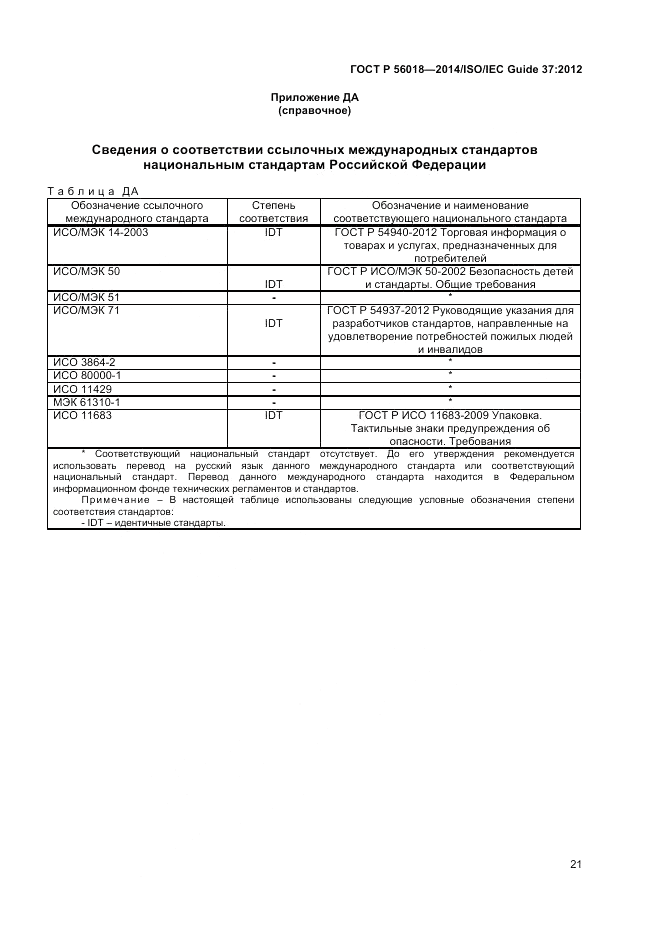 ГОСТ Р 56018—2014/ISO/IEC Guide 37:2012

Приложение ДА
(справочное)

Сведения о соответствии ссылочных международных стандартов национальным стандартам Российской Федерации

Таблица ДА

| Обозначение ссылочного международного стандарта | Степень соответствия | Обозначение и наименование соответствующего национального стандарта |
|---|---|---|
| ИСО/МЭК 14-2003 | IDT | ГОСТ Р 54940-2012 Торговая информация о товарах и услугах, предназначенных для потребителей |
| ИСО/МЭК 50 | IDT | ГОСТ Р ИСО/МЭК 50-2002 Безопасность детей и стандарты. Общие требования |
| ИСО/МЭК 51 | - | * |
| ИСО/МЭК 71 | IDT | ГОСТ Р 54937-2012 Руководящие указания для разработчиков стандартов, направленные на удовлетворение потребностей пожилых людей и инвалидов |
| ИСО 3864-2 | - | * |
| ИСО 80000-1 | - | * |
| ИСО 11429 | - | * |
| МЭК 61310-1 | - | * |
| ИСО 11683 | IDT | ГОСТ Р ИСО 11683-2009 Упаковка. Тактильные знаки предупреждения об опасности. Требования |

* Соответствующий национальный стандарт отсутствует. До его утверждения рекомендуется использовать перевод на русский язык данного международного стандарта или соответствующий национальный стандарт. Перевод данного международного стандарта находится в Федеральном информационном фонде технических регламентов и стандартов.
Примечание – В настоящей таблице использованы следующие условные обозначения степени соответствия стандартов:
- IDT – идентичные стандарты.

21